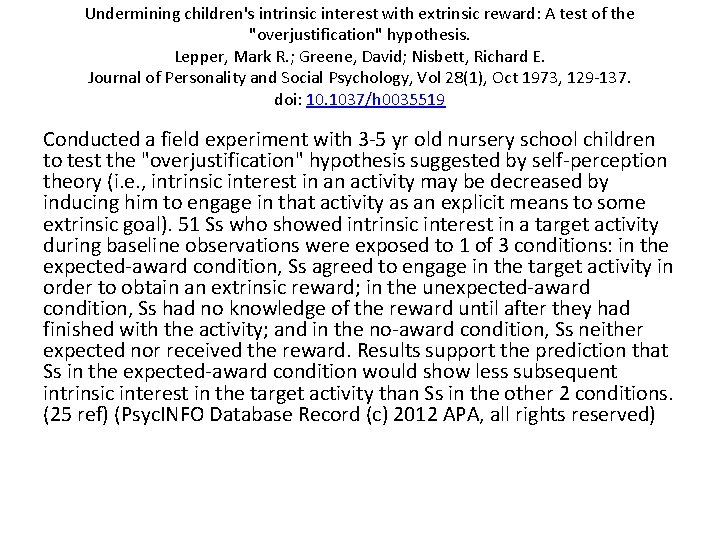 Undermining children's intrinsic interest with extrinsic reward: A test of the "overjustification" hypothesis.
Lepper, Mark R.; Greene, David; Nisbett, Richard E.
Journal of Personality and Social Psychology, Vol 28(1), Oct 1973, 129-137.
doi: 10.1037/h0035519

Conducted a field experiment with 3-5 yr old nursery school children to test the "overjustification" hypothesis suggested by self-perception theory (i.e., intrinsic interest in an activity may be decreased by inducing him to engage in that activity as an explicit means to some extrinsic goal). 51 Ss who showed intrinsic interest in a target activity during baseline observations were exposed to 1 of 3 conditions: in the expected-award condition, Ss agreed to engage in the target activity in order to obtain an extrinsic reward; in the unexpected-award condition, Ss had no knowledge of the reward until after they had finished with the activity; and in the no-award condition, Ss neither expected nor received the reward. Results support the prediction that Ss in the expected-award condition would show less subsequent intrinsic interest in the target activity than Ss in the other 2 conditions. (25 ref) (PsycINFO Database Record (c) 2012 APA, all rights reserved)